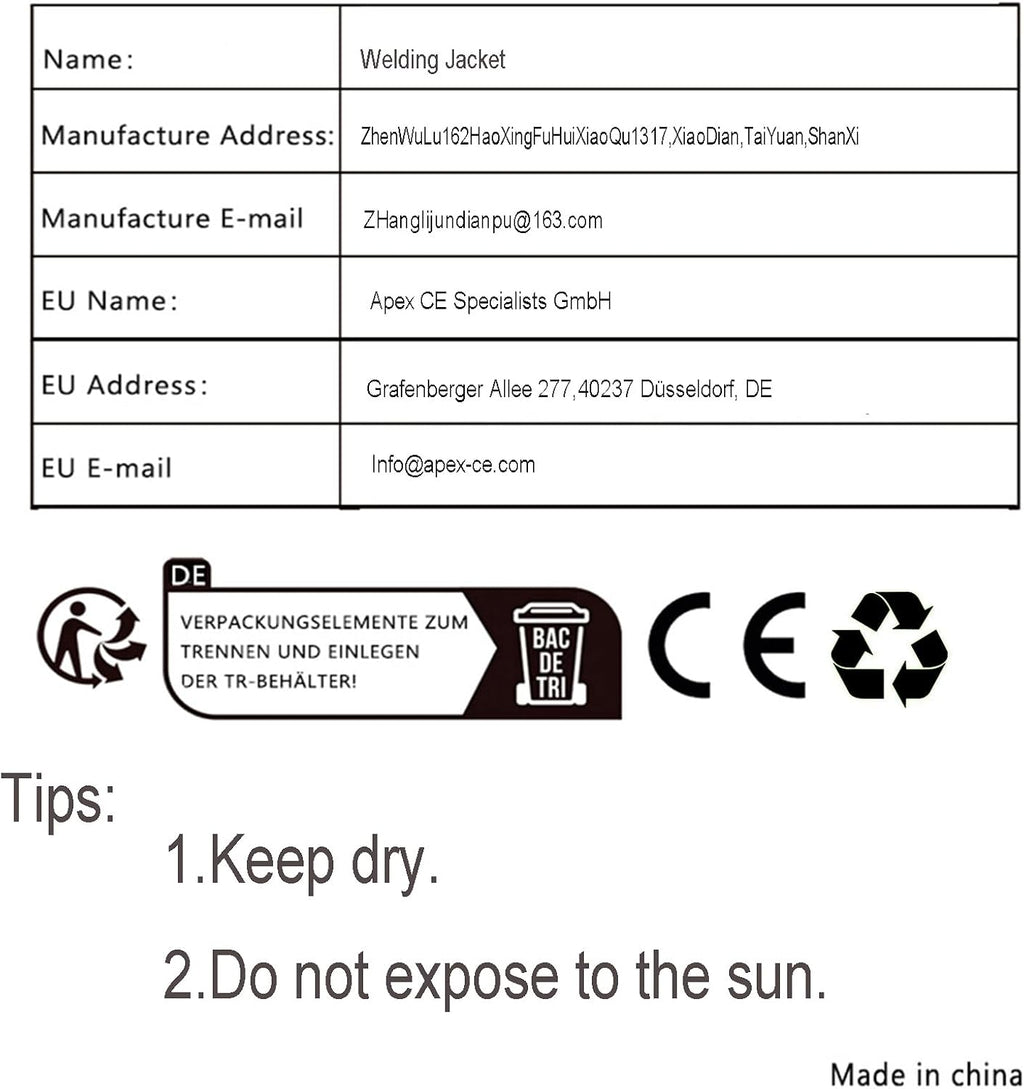 | Name: | Welding Jacket |
|---|---|
| Manufacture Address: | ZhenWuLu162HaoXingFuHuiXiaoQu1317,XiaoDian,TaiYuan,ShanXi |
| Manufacture E-mail | ZHanglijundianpu@163.com |
| EU Name: | Apex CE Specialists GmbH |
| EU Address: | Grafenberger Allee 277,40237 Düsseldorf, DE |
| EU E-mail | Info@apex-ce.com |

DE
VERPACKUNGSELEMENTE ZUM TRENNEN UND EINLEGEN DER TR-BEHÄLTER!
BAC DE TRI
CE

Tips:
1.Keep dry.
2.Do not expose to the sun.

Made in china